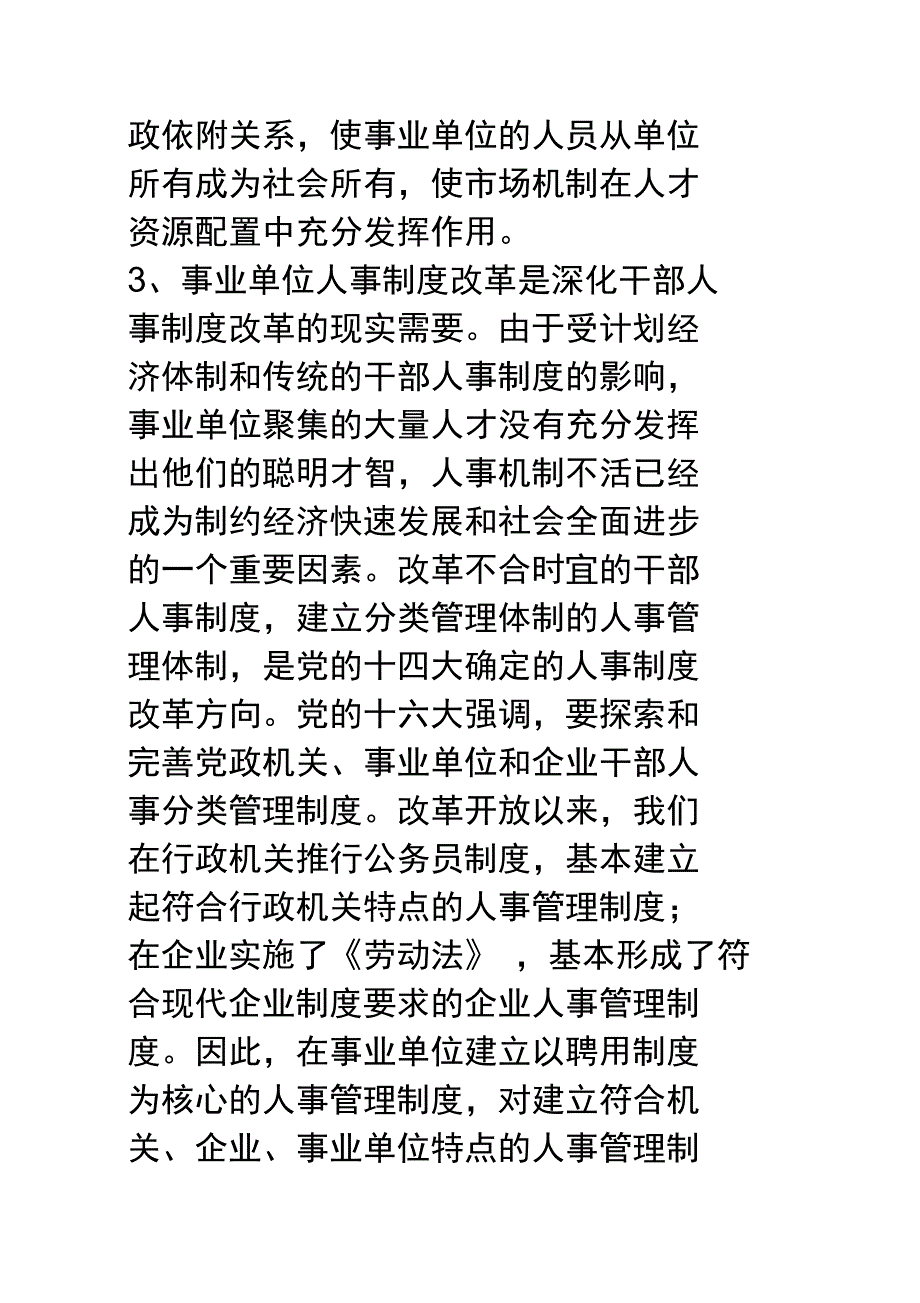 政依附关系，使事业单位的人员从单位所有成为社会所有，使市场机制在人才资源配置中充分发挥作用。

3、事业单位人事制度改革是深化干部人事制度改革的现实需要。由于受计划经济体制和传统的干部人事制度的影响，事业单位聚集的大量人才没有充分发挥出他们的聪明才智，人事机制不活已经成为制约经济快速发展和社会全面进步的一个重要因素。改革不合时宜的干部人事制度，建立分类管理体制的人事管理体制，是党的十四大确定的人事制度改革方向。党的十六大强调，要探索和完善党政机关、事业单位和企业干部人事分类管理制度。改革开放以来，我们在行政机关推行公务员制度，基本建立起符合行政机关特点的人事管理制度；在企业实施了《劳动法》，基本形成了符合现代企业制度要求的企业人事管理制度。因此，在事业单位建立以聘用制度为核心的人事管理制度，对建立符合机关、企业、事业单位特点的人事管理制